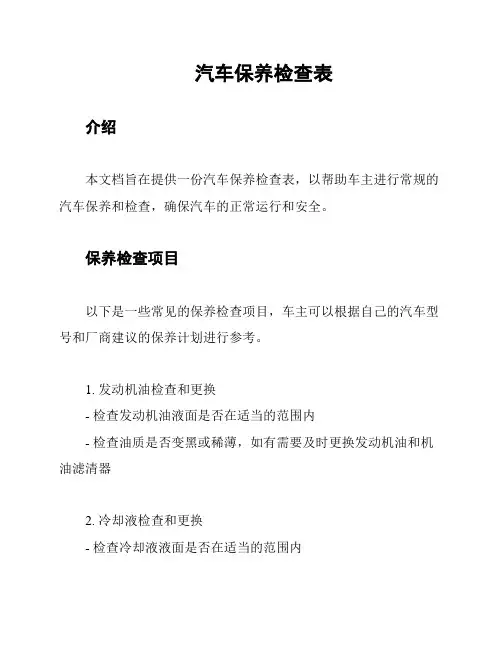 汽车保养检查表

介绍

本文档旨在提供一份汽车保养检查表，以帮助车主进行常规的汽车保养和检查，确保汽车的正常运行和安全。

保养检查项目

以下是一些常见的保养检查项目，车主可以根据自己的汽车型号和厂商建议的保养计划进行参考。

1. 发动机油检查和更换
- 检查发动机油液面是否在适当的范围内
- 检查油质是否变黑或稀薄，如有需要及时更换发动机油和机油滤清器

2. 冷却液检查和更换
- 检查冷却液液面是否在适当的范围内